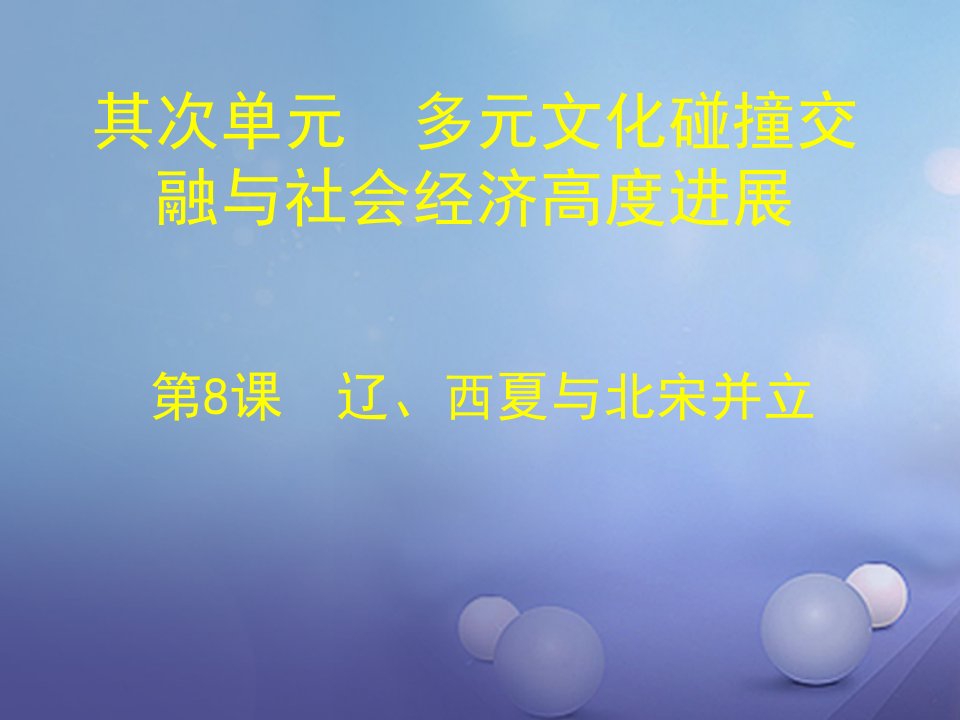 其次单元　多元文化碰撞交融与社会经济高度进展

第8课　辽、西夏与北宋并立